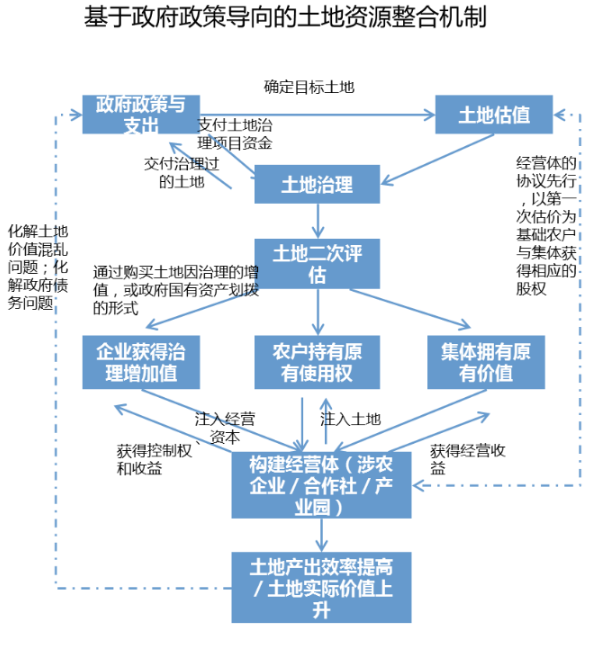 基于政府政策导向的土地资源整合机制

确定目标土地

政府政策与支出

土地估值

支付土地治理项目资金

交付治理过的土地

土地治理

经营体的协议先行，以第一次估价为基础农户与集体获得相应的股权

化解土地价值混乱问题；化解政府债务问题

土地二次评估

通过购买土地因治理的增值，或政府国有资产划拨的形式

企业获得治理增加值

农户持有原有使用权

集体拥有原有价值

注入经营资本

注入土地

获得控制权、和收益

获得经营收益

构建经营体（涉农企业／合作社／产业园）

土地产出效率提高／土地实际价值上升